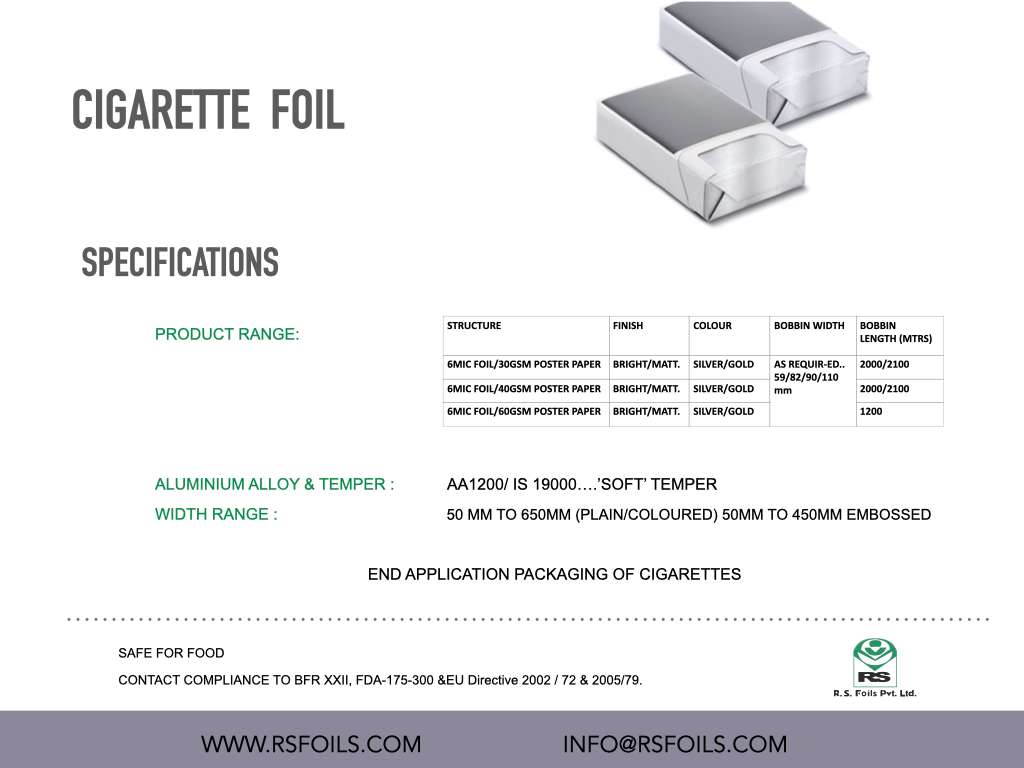 CIGARETTE FOIL

SPECIFICATIONS

PRODUCT RANGE:

| STRUCTURE | FINISH | COLOUR | BOBBIN WIDTH | BOBBIN LENGTH (MTRS) |
|---|---|---|---|---|
| 6MIC FOIL/30GSM POSTER PAPER | BRIGHT/MATT. | SILVER/GOLD | AS REQUIR-ED.. 59/82/90/110 mm | 2000/2100 |
| 6MIC FOIL/40GSM POSTER PAPER | BRIGHT/MATT. | SILVER/GOLD | | 2000/2100 |
| 6MIC FOIL/60GSM POSTER PAPER | BRIGHT/MATT. | SILVER/GOLD | | 1200 |

ALUMINIUM ALLOY & TEMPER : AA1200/ IS 19000….'SOFT' TEMPER

WIDTH RANGE : 50 MM TO 650MM (PLAIN/COLOURED) 50MM TO 450MM EMBOSSED

END APPLICATION PACKAGING OF CIGARETTES

SAFE FOR FOOD

CONTACT COMPLIANCE TO BFR XXII, FDA-175-300 &EU Directive 2002 / 72 & 2005/79.

RS

R. S. Foils Pvt. Ltd.

WWW.RSFOILS.COM INFO@RSFOILS.COM